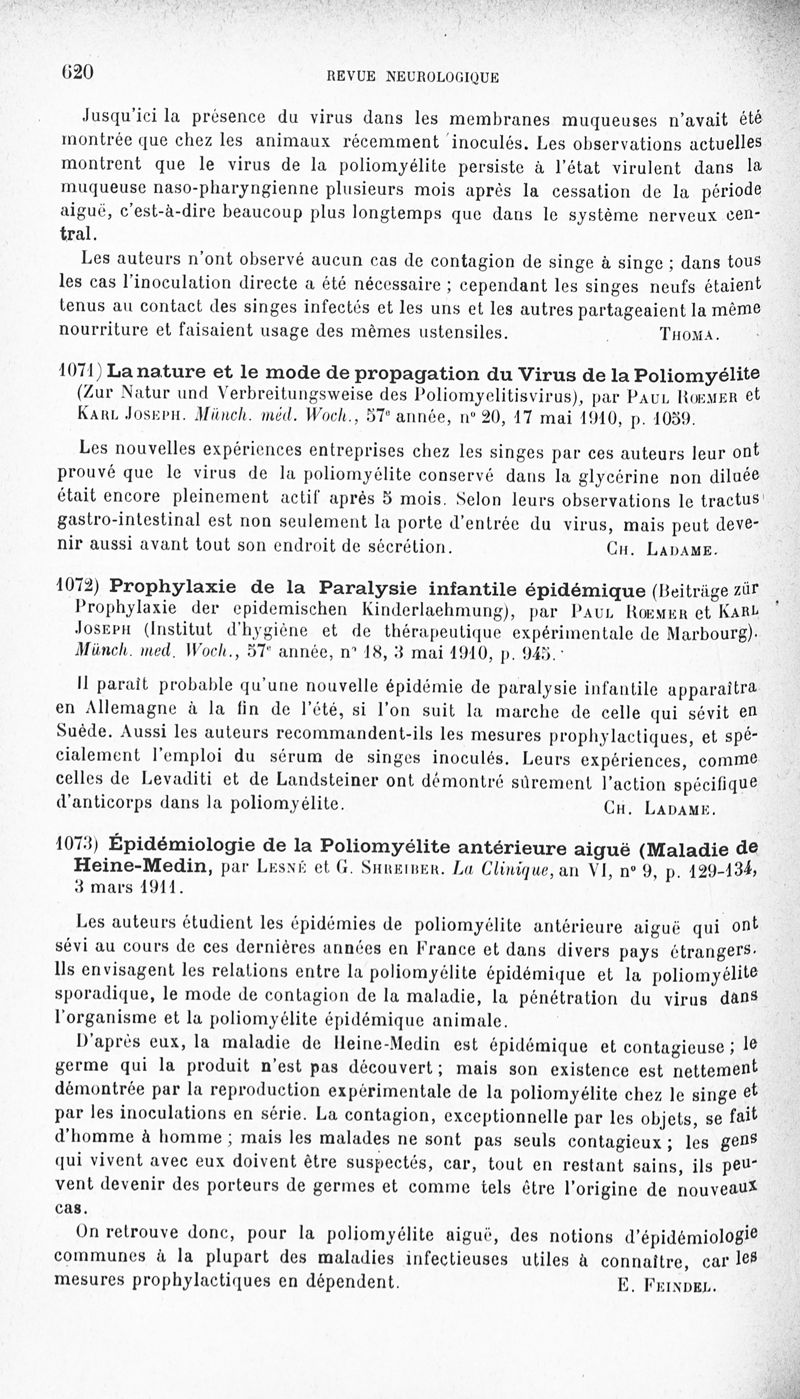 620 REVUE NEUROLOGIQUE

Jusqu'ici la présence du virus dans les membranes muqueuses n'avait été montrée que chez les animaux récemment inoculés. Les observations actuelles montrent que le virus de la poliomyélite persiste à l'état virulent dans la muqueuse naso-pharyngienne plusieurs mois après la cessation de la période aiguë, c'est-à-dire beaucoup plus longtemps que dans le système nerveux central.

Les auteurs n'ont observé aucun cas de contagion de singe à singe ; dans tous les cas l'inoculation directe a été nécessaire ; cependant les singes neufs étaient tenus au contact des singes infectés et les uns et les autres partageaient la même nourriture et faisaient usage des mêmes ustensiles. THOMA.

1071) La nature et le mode de propagation du Virus de la Poliomyélite (Zur Natur und Verbreitungsweise des Poliomyelitisvirus), par PAUL ROEMER et KARL JOSEPH. Münch. méd. Woch., 57e année, n° 20, 17 mai 1910, p. 1059.

Les nouvelles expériences entreprises chez les singes par ces auteurs leur ont prouvé que le virus de la poliomyélite conservé dans la glycérine non diluée était encore pleinement actif après 5 mois. Selon leurs observations le tractus gastro-intestinal est non seulement la porte d'entrée du virus, mais peut devenir aussi avant tout son endroit de sécrétion. CH. LADAME.

1072) Prophylaxie de la Paralysie infantile épidémique (Beiträge zür Prophylaxie der epidemischen Kinderlaehmung), par PAUL ROEMER et KARL JOSEPH (Institut d'hygiène et de thérapeutique expérimentale de Marbourg). Münch. med. Woch., 57e année, n° 18, 3 mai 1910, p. 945.

Il paraît probable qu'une nouvelle épidémie de paralysie infantile apparaîtra en Allemagne à la fin de l'été, si l'on suit la marche de celle qui sévit en Suède. Aussi les auteurs recommandent-ils les mesures prophylactiques, et spécialement l'emploi du sérum de singes inoculés. Leurs expériences, comme celles de Levaditi et de Landsteiner ont démontré sûrement l'action spécifique d'anticorps dans la poliomyélite. CH. LADAME.

1073) Épidémiologie de la Poliomyélite antérieure aiguë (Maladie de Heine-Medin, par LESNÉ et G. SHREIBER. La Clinique, an VI, n° 9, p. 129-134, 3 mars 1911.

Les auteurs étudient les épidémies de poliomyélite antérieure aiguë qui ont sévi au cours de ces dernières années en France et dans divers pays étrangers. Ils envisagent les relations entre la poliomyélite épidémique et la poliomyélite sporadique, le mode de contagion de la maladie, la pénétration du virus dans l'organisme et la poliomyélite épidémique animale.

D'après eux, la maladie de Heine-Medin est épidémique et contagieuse ; le germe qui la produit n'est pas découvert ; mais son existence est nettement démontrée par la reproduction expérimentale de la poliomyélite chez le singe et par les inoculations en série. La contagion, exceptionnelle par les objets, se fait d'homme à homme ; mais les malades ne sont pas seuls contagieux ; les gens qui vivent avec eux doivent être suspectés, car, tout en restant sains, ils peuvent devenir des porteurs de germes et comme tels être l'origine de nouveaux cas.

On retrouve donc, pour la poliomyélite aiguë, des notions d'épidémiologie communes à la plupart des maladies infectieuses utiles à connaître, car les mesures prophylactiques en dépendent. E. FEINDEL.